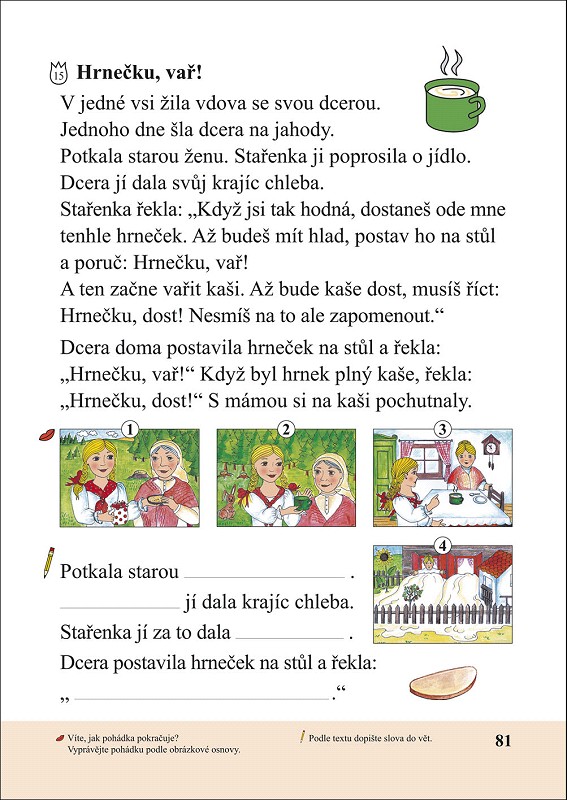 15 Hrnečku, vař!

V jedné vsi žila vdova se svou dcerou. Jednoho dne šla dcera na jahody. Potkala starou ženu. Stařenka ji poprosila o jídlo. Dcera jí dala svůj krajíc chleba. Stařenka řekla: „Když jsi tak hodná, dostaneš ode mne tenhle hrneček. Až budeš mít hlad, postav ho na stůl a poruč: Hrnečku, vař! A ten začne vařit kaši. Až bude kaše dost, musíš říct: Hrnečku, dost! Nesmíš na to ale zapomenout.“

Dcera doma postavila hrneček na stůl a řekla: „Hrnečku, vař!“ Když byl hrnek plný kaše, řekla: „Hrnečku, dost!“ S mámou si na kaši pochutnaly.

1

2

3

4

Potkala starou ____ .

____ jí dala krajíc chleba.

Stařenka jí za to dala ____ .

Dcera postavila hrneček na stůl a řekla:

„ ____ .“

Víte, jak pohádka pokračuje?
Vyprávějte pohádku podle obrázkové osnovy.

Podle textu dopište slova do vět.

81